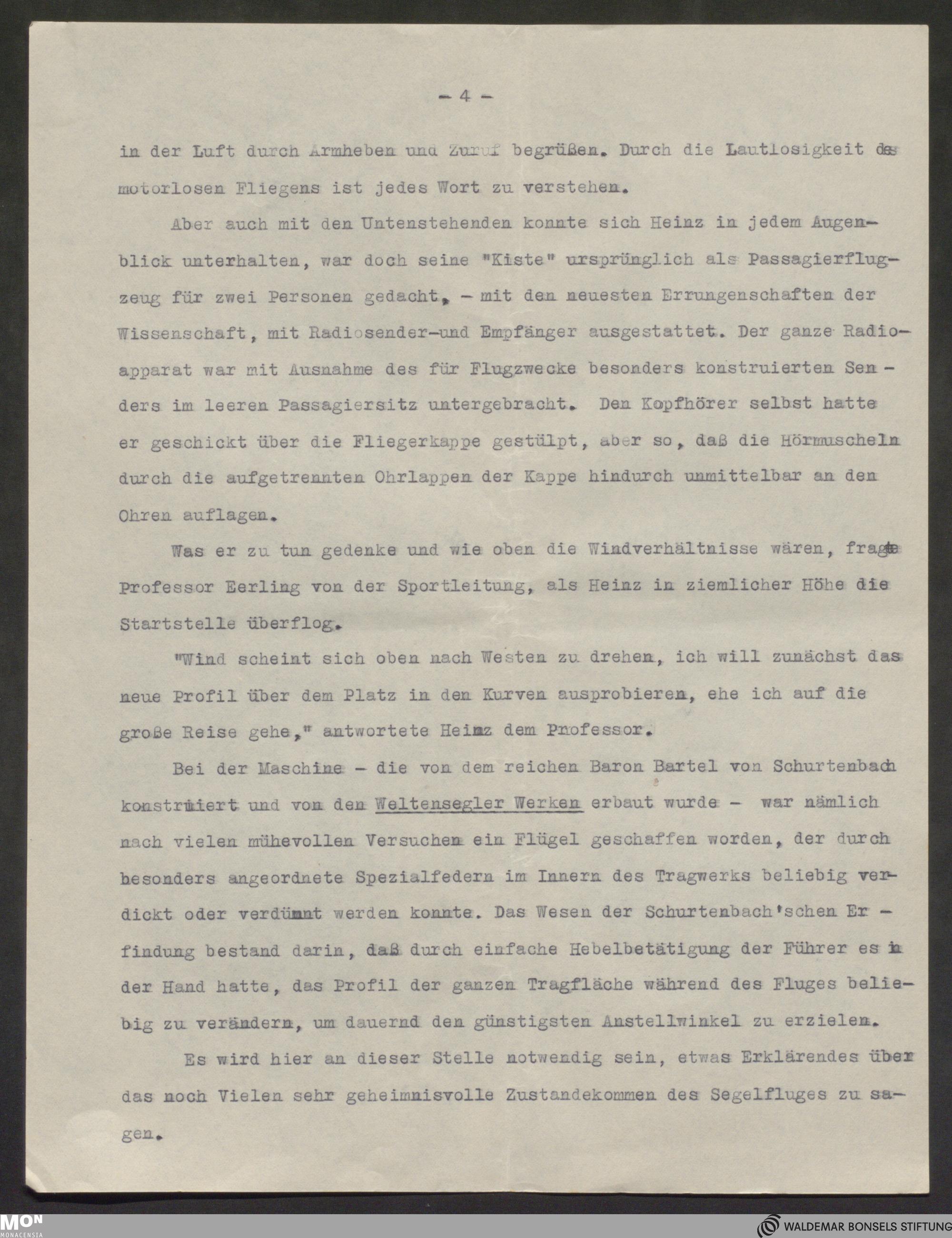 - 4 -

in der Luft durch Armheben und Zuruf begrüßen. Durch die Lautlosigkeit des motorlosen Fliegens ist jedes Wort zu verstehen.

Aber auch mit den Untenstehenden konnte sich Heinz in jedem Augenblick unterhalten, war doch seine "Kiste" ursprünglich als Passagierflugzeug für zwei Personen gedacht, - mit den neuesten Errungenschaften der Wissenschaft, mit Radiosender-und Empfänger ausgestattet. Der ganze Radioapparat war mit Ausnahme des für Flugzwecke besonders konstruierten Senders im leeren Passagiersitz untergebracht. Den Kopfhörer selbst hatte er geschickt über die Fliegerkappe gestülpt, aber so, daß die Hörmuscheln durch die aufgetrennten Ohrlappen der Kappe hindurch unmittelbar an den Ohren auflagen.

Was er zu tun gedenke und wie oben die Windverhältnisse wären, fragte Professor Eerling von der Sportleitung, als Heinz in ziemlicher Höhe die Startstelle überflog.

"Wind scheint sich oben nach Westen zu drehen, ich will zunächst das neue Profil über dem Platz in den Kurven ausprobieren, ehe ich auf die große Reise gehe," antwortete Heinz dem Professor.

Bei der Maschine - die von dem reichen Baron Bartel von Schurtenbach konstruiert und von den Weltensegler Werken erbaut wurde - war nämlich nach vielen mühevollen Versuchen ein Flügel geschaffen worden, der durch besonders angeordnete Spezialfedern im Innern des Tragwerks beliebig verdickt oder verdünnt werden konnte. Das Wesen der Schurtenbach'schen Erfindung bestand darin, daß durch einfache Hebelbetätigung der Führer es in der Hand hatte, das Profil der ganzen Tragfläche während des Fluges beliebig zu verändern, um dauernd den günstigsten Anstellwinkel zu erzielen.

Es wird hier an dieser Stelle notwendig sein, etwas Erklärendes über das noch Vielen sehr geheimnisvolle Zustandekommen des Segelfluges zu sagen.

MON MONACENSIA

WALDEMAR BONSELS STIFTUNG